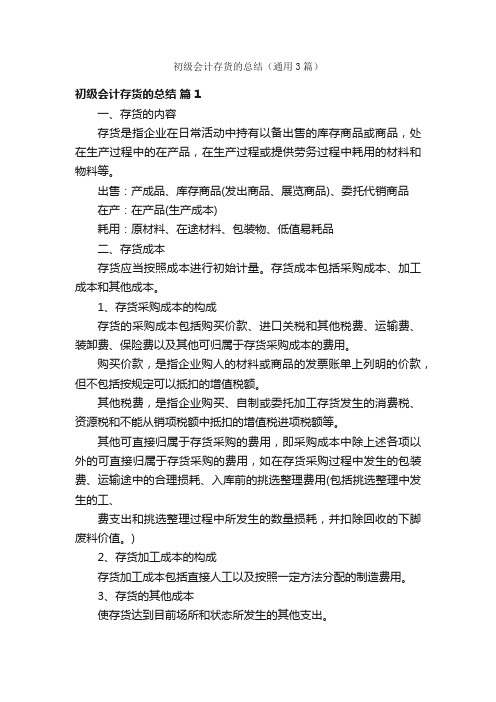 初级会计存货的总结（通用3篇）

初级会计存货的总结 篇1

一、存货的内容

存货是指企业在日常活动中持有以备出售的库存商品或商品，处在生产过程中的在产品，在生产过程或提供劳务过程中耗用的材料和物料等。

出售：产成品、库存商品(发出商品、展览商品)、委托代销商品

在产：在产品(生产成本)

耗用：原材料、在途材料、包装物、低值易耗品

二、存货成本

存货应当按照成本进行初始计量。存货成本包括采购成本、加工成本和其他成本。

1、存货采购成本的构成

存货的采购成本包括购买价款、进口关税和其他税费、运输费、装卸费、保险费以及其他可归属于存货采购成本的费用。

购买价款，是指企业购人的材料或商品的发票账单上列明的价款，但不包括按规定可以抵扣的增值税额。

其他税费，是指企业购买、自制或委托加工存货发生的消费税、资源税和不能从销项税额中抵扣的增值税进项税额等。

其他可直接归属于存货采购的费用，即采购成本中除上述各项以外的可直接归属于存货采购的费用，如在存货采购过程中发生的包装费、运输途中的合理损耗、入库前的挑选整理费用(包括挑选整理中发生的工、

费支出和挑选整理过程中所发生的数量损耗，并扣除回收的下脚废料价值。)

2、存货加工成本的构成

存货加工成本包括直接人工以及按照一定方法分配的制造费用。

3、存货的其他成本

使存货达到目前场所和状态所发生的其他支出。